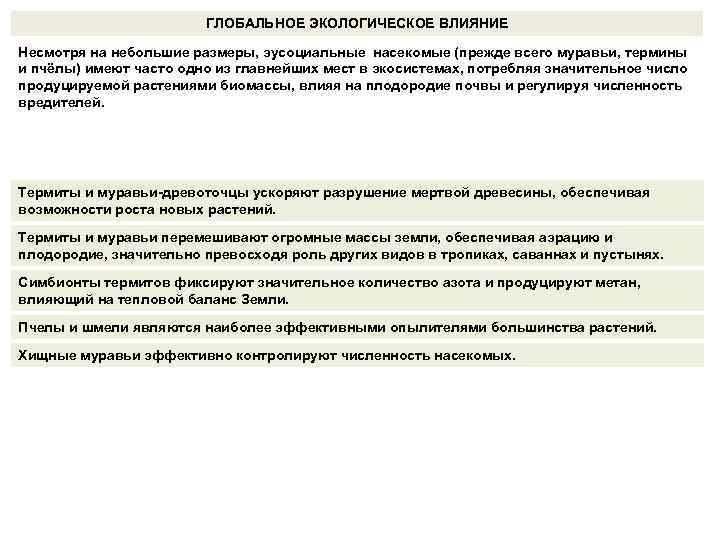 ГЛОБАЛЬНОЕ ЭКОЛОГИЧЕСКОЕ ВЛИЯНИЕ

Несмотря на небольшие размеры, эусоциальные насекомые (прежде всего муравьи, термины и пчёлы) имеют часто одно из главнейших мест в экосистемах, потребляя значительное число продуцируемой растениями биомассы, влияя на плодородие почвы и регулируя численность вредителей.

Термиты и муравьи-древоточцы ускоряют разрушение мертвой древесины, обеспечивая возможности роста новых растений.

Термиты и муравьи перемешивают огромные массы земли, обеспечивая аэрацию и плодородие, значительно превосходя роль других видов в тропиках, саваннах и пустынях.

Симбионты термитов фиксируют значительное количество азота и продуцируют метан, влияющий на тепловой баланс Земли.

Пчелы и шмели являются наиболее эффективными опылителями большинства растений.

Хищные муравьи эффективно контролируют численность насекомых.